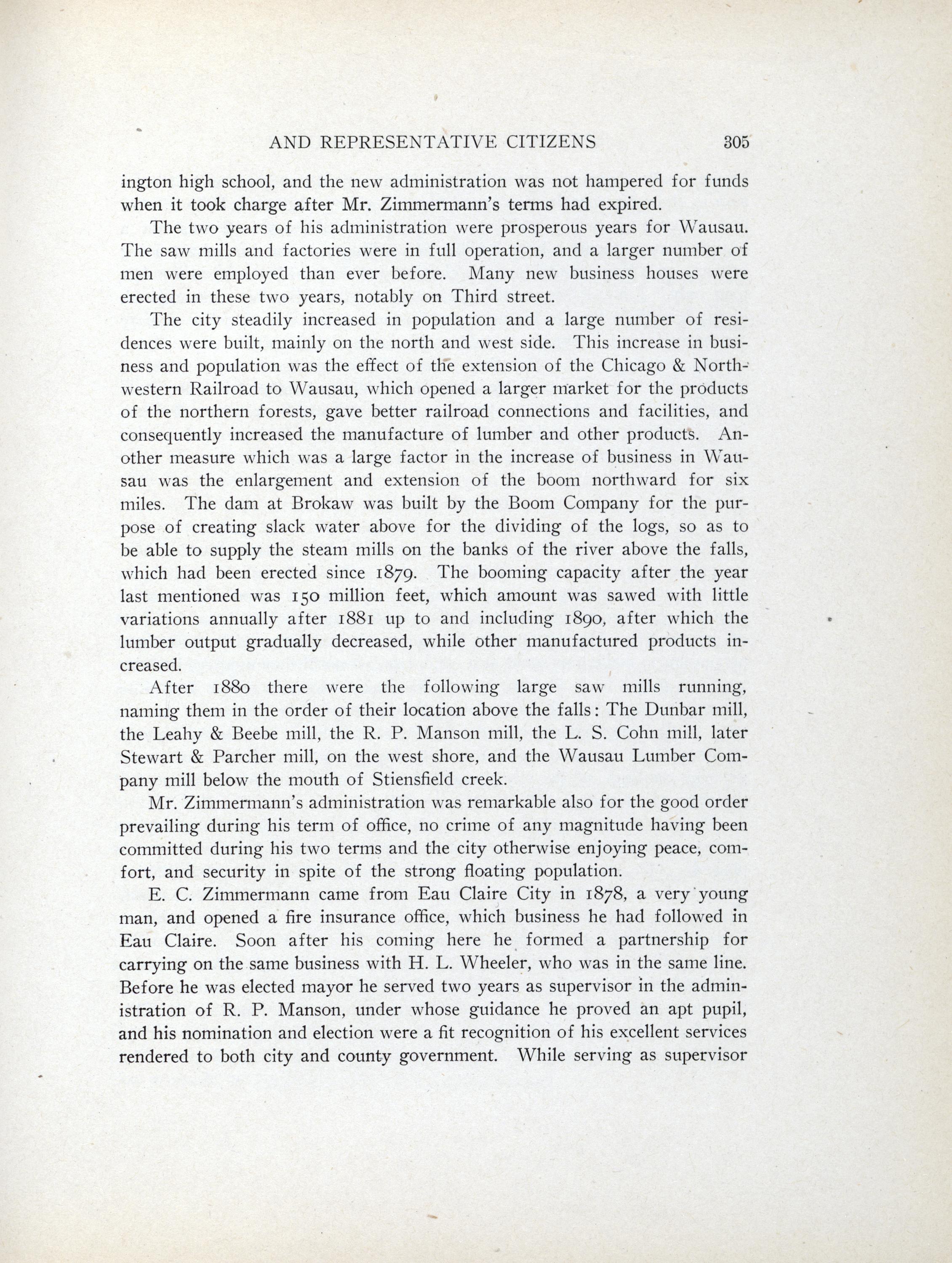 AND REPRESENTATIVE CITIZENS 305

ington high school, and the new administration was not hampered for funds when it took charge after Mr. Zimmermann's terms had expired.

The two years of his administration were prosperous years for Wausau. The saw mills and factories were in full operation, and a larger number of men were employed than ever before. Many new business houses were erected in these two years, notably on Third street.

The city steadily increased in population and a large number of residences were built, mainly on the north and west side. This increase in business and population was the effect of the extension of the Chicago & Northwestern Railroad to Wausau, which opened a larger market for the products of the northern forests, gave better railroad connections and facilities, and consequently increased the manufacture of lumber and other products. Another measure which was a large factor in the increase of business in Wausau was the enlargement and extension of the boom northward for six miles. The dam at Brokaw was built by the Boom Company for the purpose of creating slack water above for the dividing of the logs, so as to be able to supply the steam mills on the banks of the river above the falls, which had been erected since 1879. The booming capacity after the year last mentioned was 150 million feet, which amount was sawed with little variations annually after 1881 up to and including 1890, after which the lumber output gradually decreased, while other manufactured products increased.

After 1880 there were the following large saw mills running, naming them in the order of their location above the falls: The Dunbar mill, the Leahy & Beebe mill, the R. P. Manson mill, the L. S. Cohn mill, later Stewart & Parcher mill, on the west shore, and the Wausau Lumber Company mill below the mouth of Stiensfield creek.

Mr. Zimmermann's administration was remarkable also for the good order prevailing during his term of office, no crime of any magnitude having been committed during his two terms and the city otherwise enjoying peace, comfort, and security in spite of the strong floating population.

E. C. Zimmermann came from Eau Claire City in 1878, a very young man, and opened a fire insurance office, which business he had followed in Eau Claire. Soon after his coming here he formed a partnership for carrying on the same business with H. L. Wheeler, who was in the same line. Before he was elected mayor he served two years as supervisor in the administration of R. P. Manson, under whose guidance he proved an apt pupil, and his nomination and election were a fit recognition of his excellent services rendered to both city and county government. While serving as supervisor